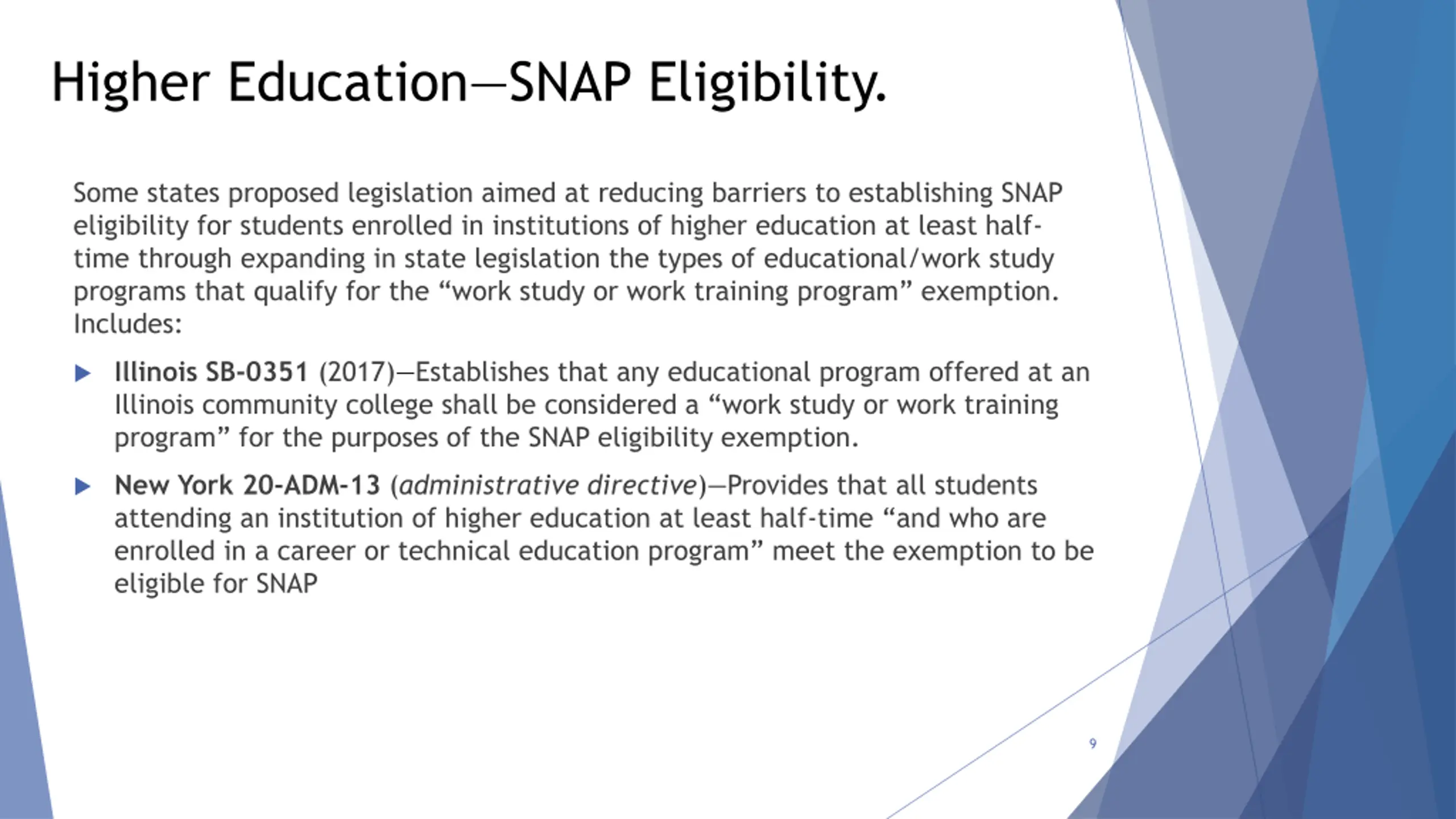 Higher Education—SNAP Eligibility.

Some states proposed legislation aimed at reducing barriers to establishing SNAP eligibility for students enrolled in institutions of higher education at least half-time through expanding in state legislation the types of educational/work study programs that qualify for the “work study or work training program” exemption. Includes:

▶ Illinois SB-0351 (2017)—Establishes that any educational program offered at an Illinois community college shall be considered a “work study or work training program” for the purposes of the SNAP eligibility exemption.

▶ New York 20-ADM-13 (administrative directive)—Provides that all students attending an institution of higher education at least half-time “and who are enrolled in a career or technical education program” meet the exemption to be eligible for SNAP

9